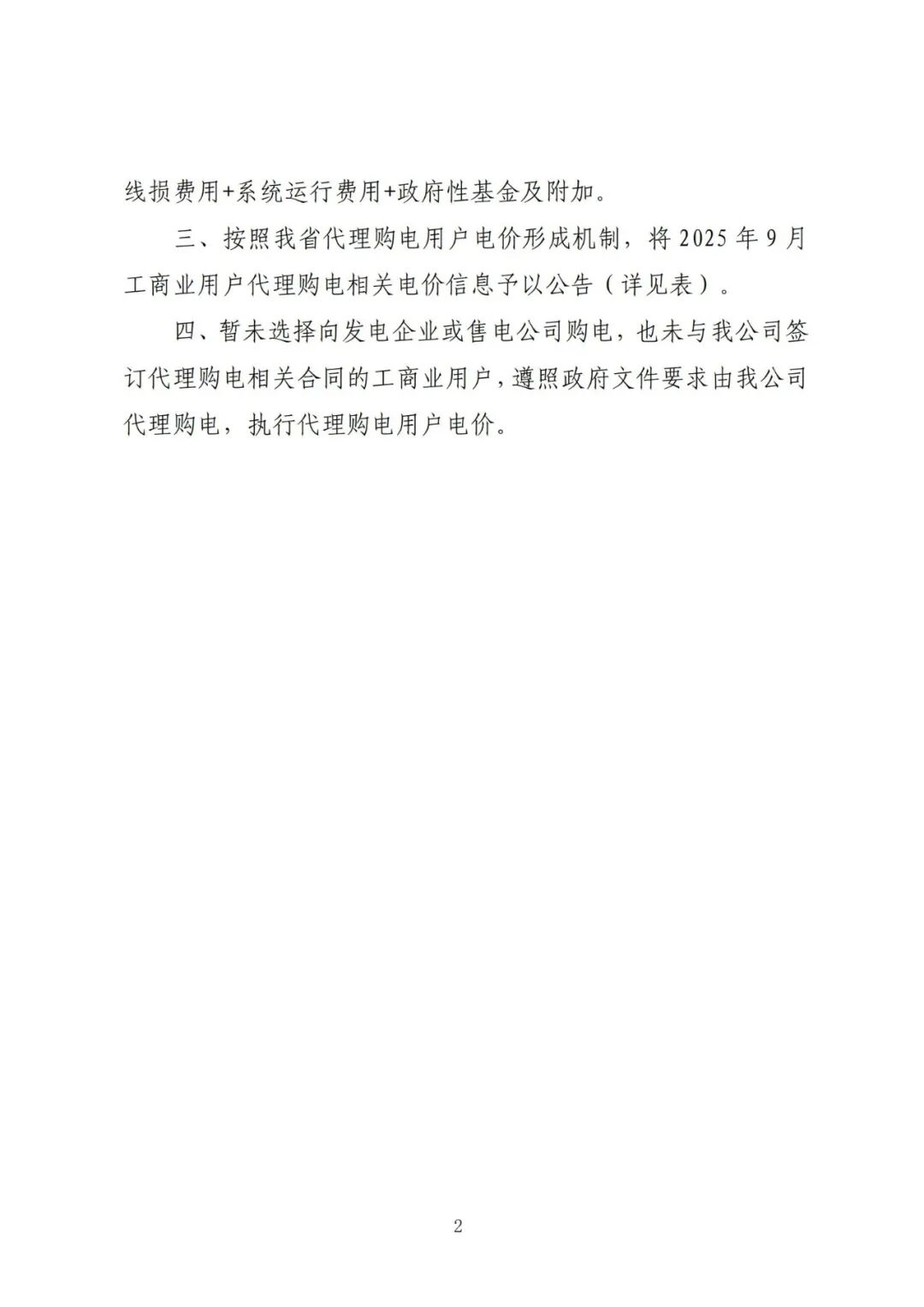 线损费用+系统运行费用+政府性基金及附加。

三、按照我省代理购电用户电价形成机制，将 2025 年 9 月工商业用户代理购电相关电价信息予以公告（详见表）。

四、暂未选择向发电企业或售电公司购电，也未与我公司签订代理购电相关合同的工商业用户，遵照政府文件要求由我公司代理购电，执行代理购电用户电价。

2